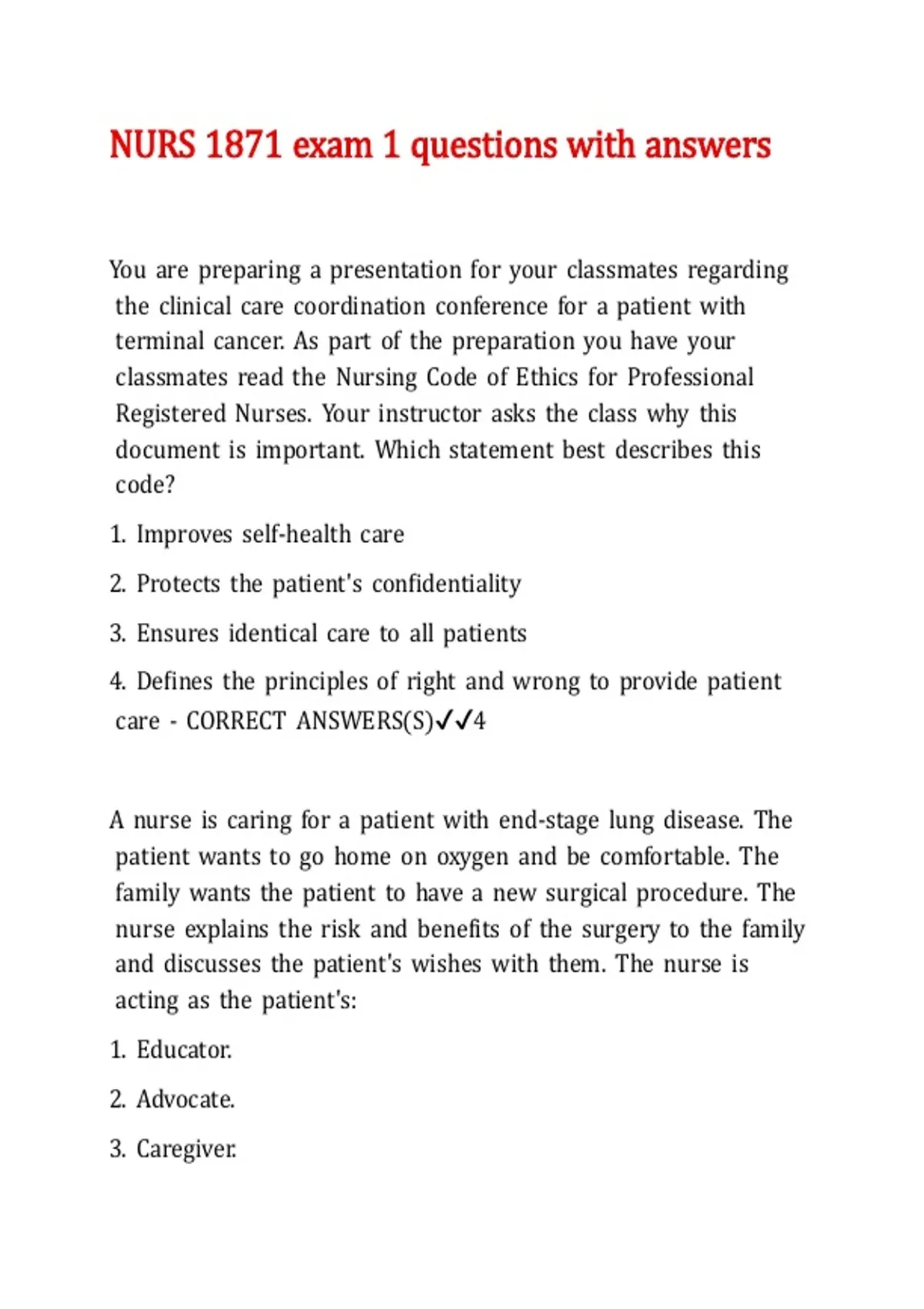 NURS 1871 exam 1 questions with answers

You are preparing a presentation for your classmates regarding the clinical care coordination conference for a patient with terminal cancer. As part of the preparation you have your classmates read the Nursing Code of Ethics for Professional Registered Nurses. Your instructor asks the class why this document is important. Which statement best describes this code?

1. Improves self-health care

2. Protects the patient's confidentiality

3. Ensures identical care to all patients

4. Defines the principles of right and wrong to provide patient care - CORRECT ANSWERS(S)✓✓4

A nurse is caring for a patient with end-stage lung disease. The patient wants to go home on oxygen and be comfortable. The family wants the patient to have a new surgical procedure. The nurse explains the risk and benefits of the surgery to the family and discusses the patient's wishes with them. The nurse is acting as the patient's:

1. Educator.

2. Advocate.

3. Caregiver.